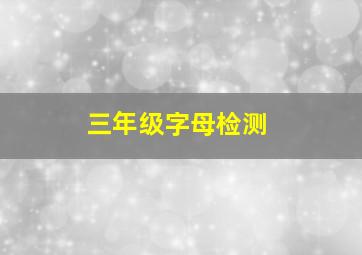 三年级字母检测